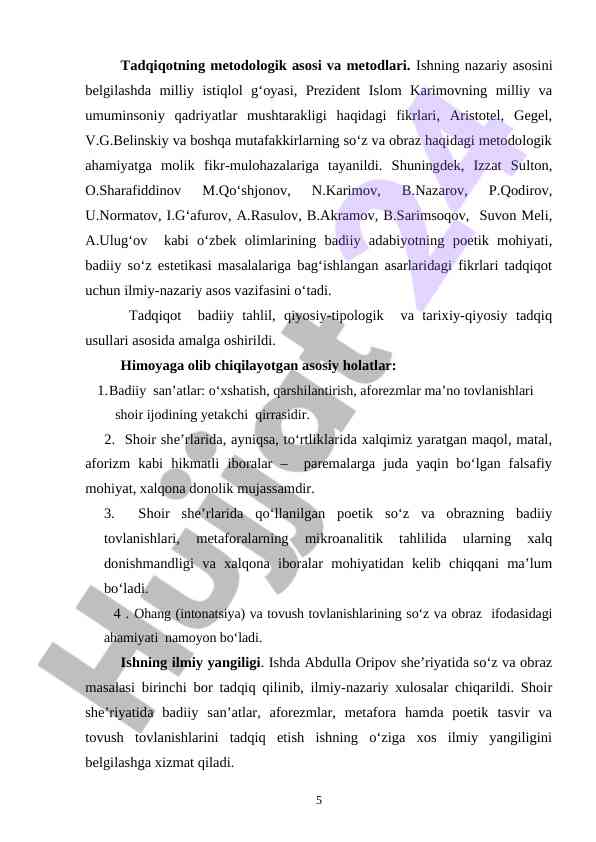 **Tadqiqotning metodologik asosi va metodlari.** Ishning nazariy asosini belgilashda milliy istiqlol g‘oyasi, Prezident Islom Karimovning milliy va umuminsoniy qadriyatlar mushtarakligi haqidagi fikrlari, Aristotel, Gegel, V.G.Belinskiy va boshqa mutafakkirlarning so‘z va obraz haqidagi metodologik ahamiyatga molik fikr-mulohazalariga tayanildi. Shuningdek, Izzat Sulton, O.Sharafiddinov M.Qo‘shjonov, N.Karimov, B.Nazarov, P.Qodirov, U.Normatov, I.G‘afurov, A.Rasulov, B.Akramov, B.Sarimsoqov, Suvon Meli, A.Ulug‘ov kabi o‘zbek olimlarining badiiy adabiyotning poetik mohiyati, badiiy so‘z estetikasi masalalariga bag‘ishlangan asarlaridagi fikrlari tadqiqot uchun ilmiy-nazariy asos vazifasini o‘tadi.

Tadqiqot badiiy tahlil, qiyosiy-tipologik va tarixiy-qiyosiy tadqiq usullari asosida amalga oshirildi.

**Himoyaga olib chiqilayotgan asosiy holatlar:**

1.Badiiy san’atlar: o‘xshatish, qarshilantirish, aforezmlar ma’no tovlanishlari shoir ijodining yetakchi qirrasidir.

2. Shoir she’rlarida, ayniqsa, to‘rtliklarida xalqimiz yaratgan maqol, matal, aforizm kabi hikmatli iboralar – paremalarga juda yaqin bo‘lgan falsafiy mohiyat, xalqona donolik mujassamdir.

3. Shoir she’rlarida qo‘llanilgan poetik so‘z va obrazning badiiy tovlanishlari, metaforalarning mikroanalitik tahlilida ularning xalq donishmandligi va xalqona iboralar mohiyatidan kelib chiqqani ma’lum bo‘ladi.

4 . Ohang (intonatsiya) va tovush tovlanishlarining so‘z va obraz ifodasidagi ahamiyati namoyon bo‘ladi.

**Ishning ilmiy yangiligi**. Ishda Abdulla Oripov she’riyatida so‘z va obraz masalasi birinchi bor tadqiq qilinib, ilmiy-nazariy xulosalar chiqarildi. Shoir she’riyatida badiiy san’atlar, aforezmlar, metafora hamda poetik tasvir va tovush tovlanishlarini tadqiq etish ishning o‘ziga xos ilmiy yangiligini belgilashga xizmat qiladi.

5

Hujjat 24